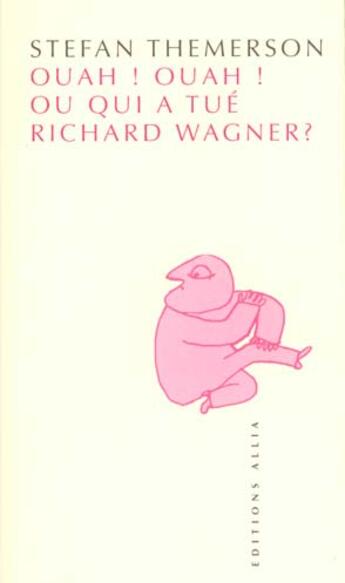 STEFAN THEMERSON
OUAH ! OUAH !
OU QUI A TUÉ
RICHARD WAGNER?

EDITIONS ALLIA